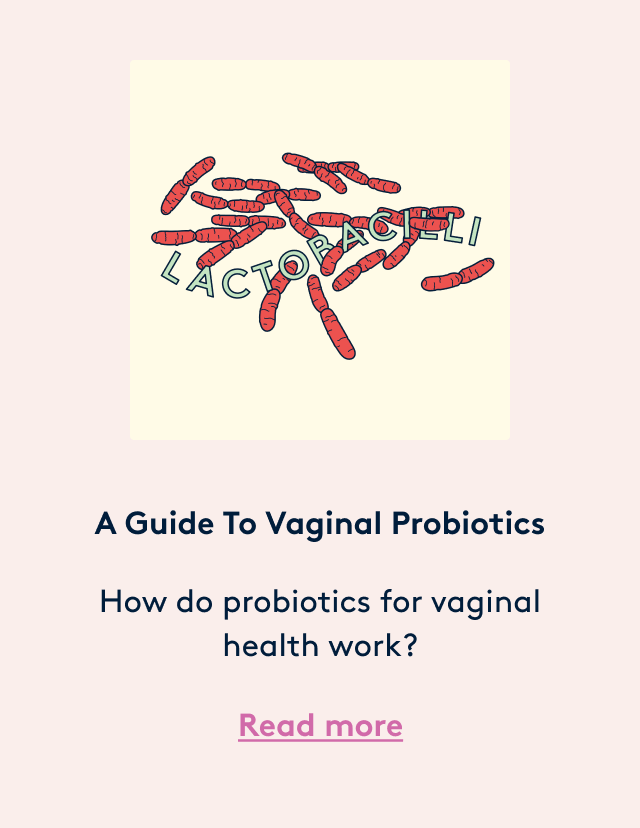 LACTOBACILLI

A Guide To Vaginal Probiotics

How do probiotics for vaginal health work?

Read more